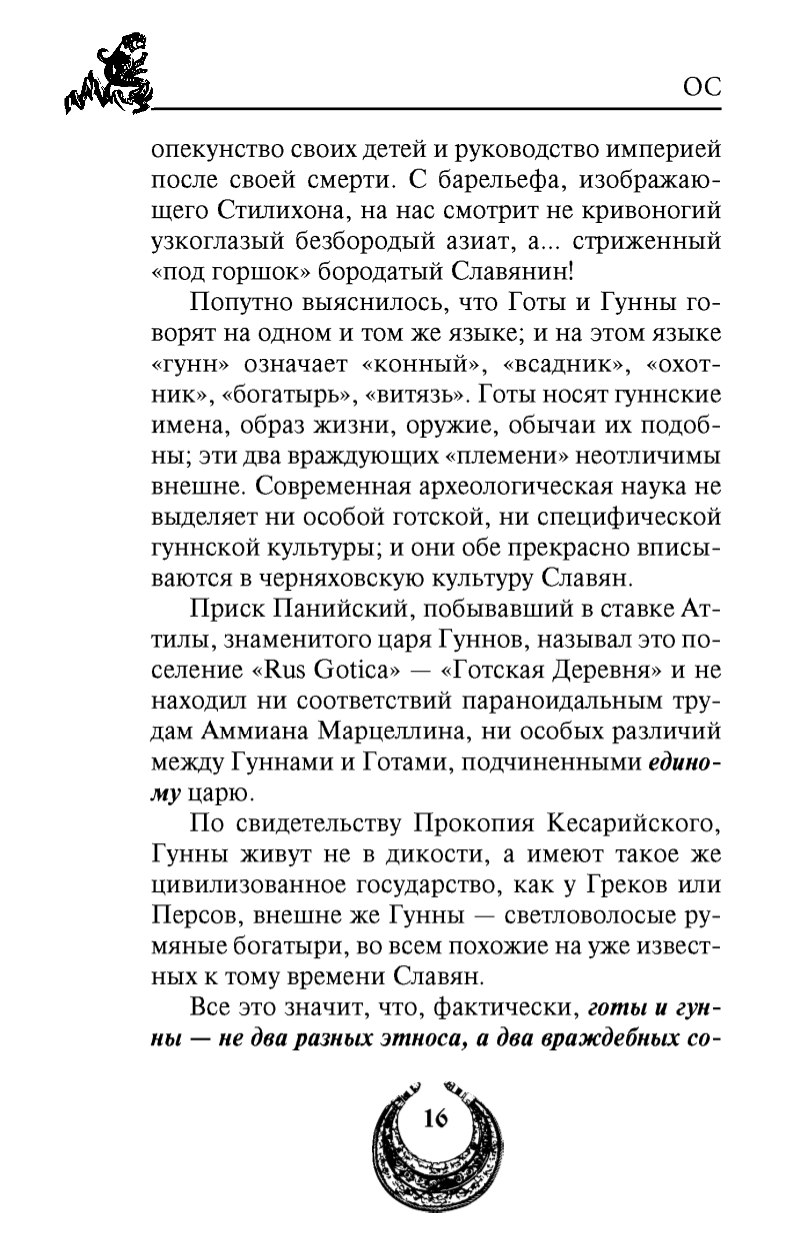 ОС

опекунство своих детей и руководство империей после своей смерти. С барельефа, изображающего Стилихона, на нас смотрит не кривоногий узкоглазый безбородый азиат, а... стриженный «под горшок» бородатый Славянин!

Попутно выяснилось, что Готы и Гунны говорят на одном и том же языке; и на этом языке «гунн» означает «конный», «всадник», «охотник», «богатырь», «витязь». Готы носят гуннские имена, образ жизни, оружие, обычаи их подобны; эти два враждующих «племени» неотличимы внешне. Современная археологическая наука не выделяет ни особой готской, ни специфической гуннской культуры; и они обе прекрасно вписываются в черняховскую культуру Славян.

Приск Панийский, побывавший в ставке Аттилы, знаменитого царя Гуннов, называл это поселение «Rus Gotica» — «Готская Деревня» и не находил ни соответствий параноидальным трудам Аммиана Марцеллина, ни особых различий между Гуннами и Готами, подчиненными единому царю.

По свидетельству Прокопия Кесарийского, Гунны живут не в дикости, а имеют такое же цивилизованное государство, как у Греков или Персов, внешне же Гунны — светловолосые румяные богатыри, во всем похожие на уже известных к тому времени Славян.

Все это значит, что, фактически, готы и гунны — не два разных этноса, а два враждебных со-

16